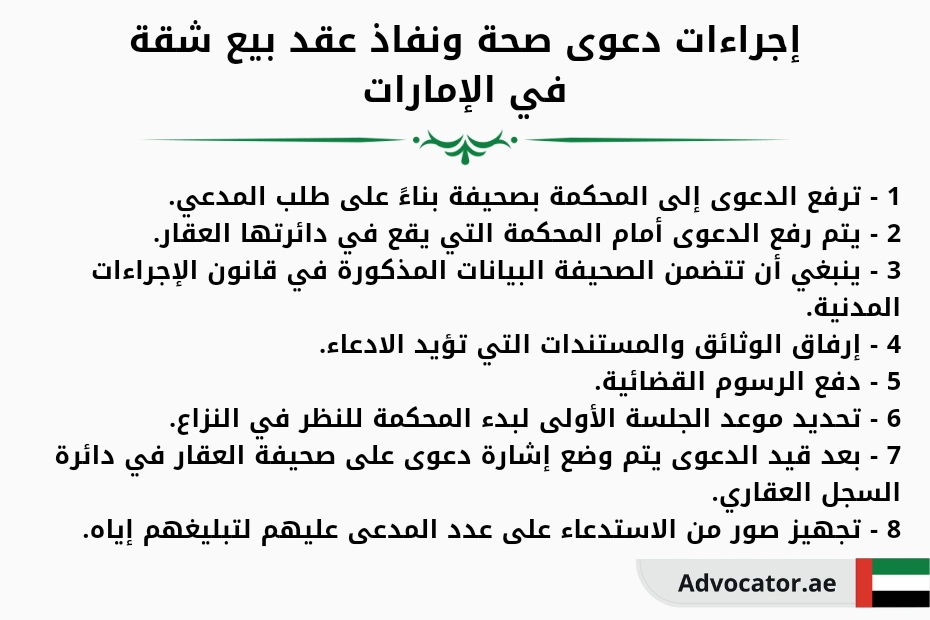 إجراءات دعوى صحة ونفاذ عقد بيع شقة في الإمارات

1 - ترفع الدعوى إلى المحكمة بصحيفة بناءً على طلب المدعي.
2 - يتم رفع الدعوى أمام المحكمة التي يقع في دائرتها العقار.
3 - ينبغي أن تتضمن الصحيفة البيانات المذكورة في قانون الإجراءات المدنية.
4 - إرفاق الوثائق والمستندات التي تؤيد الادعاء.
5 - دفع الرسوم القضائية.
6 - تحديد موعد الجلسة الأولى لبدء المحكمة للنظر في النزاع.
7 - بعد قيد الدعوى يتم وضع إشارة دعوى على صحيفة العقار في دائرة السجل العقاري.
8 - تجهيز صور من الاستدعاء على عدد المدعى عليهم لتبليغهم إياه.

Advocator.ae